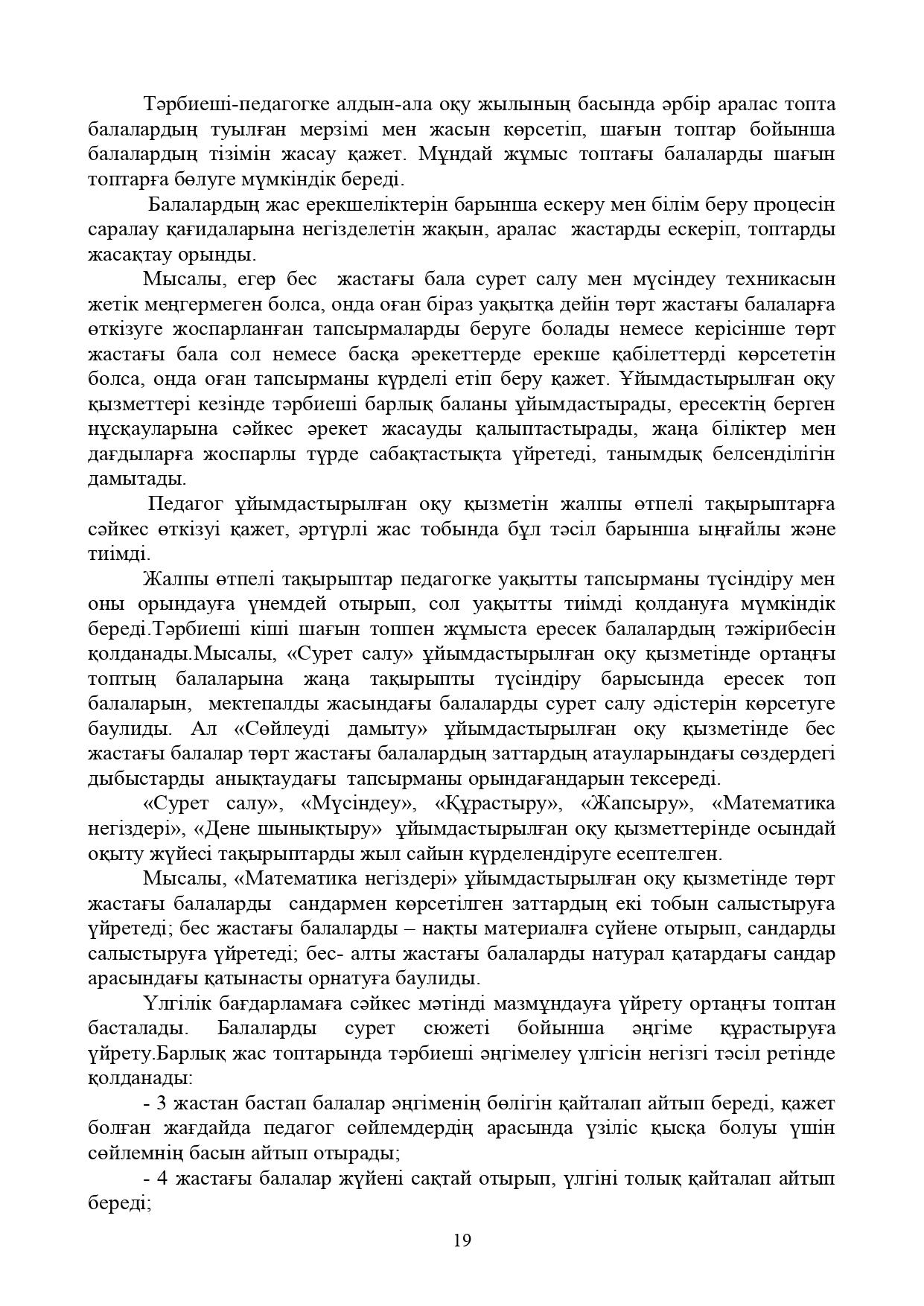 Тәрбиеші-педагогке алдын-ала оқу жылының басында әрбір аралас топта балалардың туылған мерзімі мен жасын көрсетіп, шағын топтар бойынша балалардың тізімін жасау қажет. Мұндай жұмыс топтағы балаларды шағын топтарға бөлуге мүмкіндік береді.

Балалардың жас ерекшеліктерін барынша ескеру мен білім беру процесін саралау қағидаларына негізделетін жақын, аралас жастарды ескеріп, топтарды жасақтау орынды.

Мысалы, егер бес жастағы бала сурет салу мен мүсіндеу техникасын жетік меңгермеген болса, онда оған біраз уақытқа дейін төрт жастағы балаларға өткізуге жоспарланған тапсырмаларды беруге болады немесе керісінше төрт жастағы бала сол немесе басқа әрекеттерде ерекше қабілеттерді көрсететін болса, онда оған тапсырманы күрделі етіп беру қажет. Ұйымдастырылған оқу қызметтері кезінде тәрбиеші барлық баланы ұйымдастырады, ересектің берген нұсқауларына сәйкес әрекет жасауды қалыптастырады, жаңа біліктер мен дағдыларға жоспарлы түрде сабақтастықта үйретеді, танымдық белсенділігін дамытады.

Педагог ұйымдастырылған оқу қызметін жалпы өтпелі тақырыптарға сәйкес өткізуі қажет, әртүрлі жас тобында бұл тәсіл барынша ыңғайлы және тиімді.

Жалпы өтпелі тақырыптар педагогке уақытты тапсырманы түсіндіру мен оны орындауға үнемдей отырып, сол уақытты тиімді қолдануға мүмкіндік береді.Тәрбиеші кіші шағын топпен жұмыста ересек балалардың тәжірибесін қолданады.Мысалы, «Сурет салу» ұйымдастырылған оқу қызметінде ортаңғы топтың балаларына жаңа тақырыпты түсіндіру барысында ересек топ балаларын, мектепалды жасындағы балаларды сурет салу әдістерін көрсетуге баулиды. Ал «Сөйлеуді дамыту» ұйымдастырылған оқу қызметінде бес жастағы балалар төрт жастағы балалардың заттардың атауларындағы сөздердегі дыбыстарды анықтаудағы тапсырманы орындағандарын тексереді.

«Сурет салу», «Мүсіндеу», «Құрастыру», «Жапсыру», «Математика негіздері», «Дене шынықтыру» ұйымдастырылған оқу қызметтерінде осындай оқыту жүйесі тақырыптарды жыл сайын күрделендіруге есептелген.

Мысалы, «Математика негіздері» ұйымдастырылған оқу қызметінде төрт жастағы балаларды сандармен көрсетілген заттардың екі тобын салыстыруға үйретеді; бес жастағы балаларды – нақты материалға сүйене отырып, сандарды салыстыруға үйретеді; бес- алты жастағы балаларды натурал қатардағы сандар арасындағы қатынасты орнатуға баулиды.

Үлгілік бағдарламаға сәйкес мәтінді мазмұндауға үйрету ортаңғы топтан басталады. Балаларды сурет сюжеті бойынша әңгіме құрастыруға үйрету.Барлық жас топтарында тәрбиеші әңгімелеу үлгісін негізгі тәсіл ретінде қолданады:

- 3 жастан бастап балалар әңгіменің бөлігін қайталап айтып береді, қажет болған жағдайда педагог сөйлемдердің арасында үзіліс қысқа болуы үшін сөйлемнің басын айтып отырады;

- 4 жастағы балалар жүйені сақтай отырып, үлгіні толық қайталап айтып береді;

19